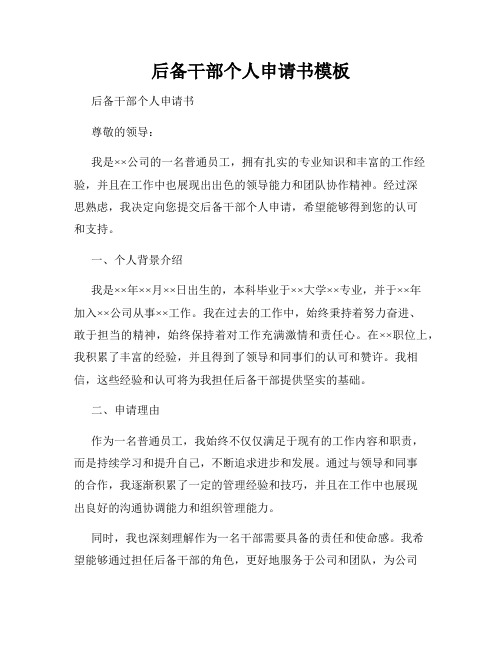 后备干部个人申请书模板

后备干部个人申请书

尊敬的领导：

我是××公司的一名普通员工，拥有扎实的专业知识和丰富的工作经验，并且在工作中也展现出出色的领导能力和团队协作精神。经过深思熟虑，我决定向您提交后备干部个人申请，希望能够得到您的认可和支持。

一、个人背景介绍

我是××年××月××日出生的，本科毕业于××大学××专业，并于××年加入××公司从事××工作。我在过去的工作中，始终秉持着努力奋进、敢于担当的精神，始终保持着对工作充满激情和责任心。在××职位上，我积累了丰富的经验，并且得到了领导和同事们的认可和赞许。我相信，这些经验和认可将为我担任后备干部提供坚实的基础。

二、申请理由

作为一名普通员工，我始终不仅仅满足于现有的工作内容和职责，而是持续学习和提升自己，不断追求进步和发展。通过与领导和同事的合作，我逐渐积累了一定的管理经验和技巧，并且在工作中也展现出良好的沟通协调能力和组织管理能力。

同时，我也深刻理解作为一名干部需要具备的责任和使命感。我希望能够通过担任后备干部的角色，更好地服务于公司和团队，为公司